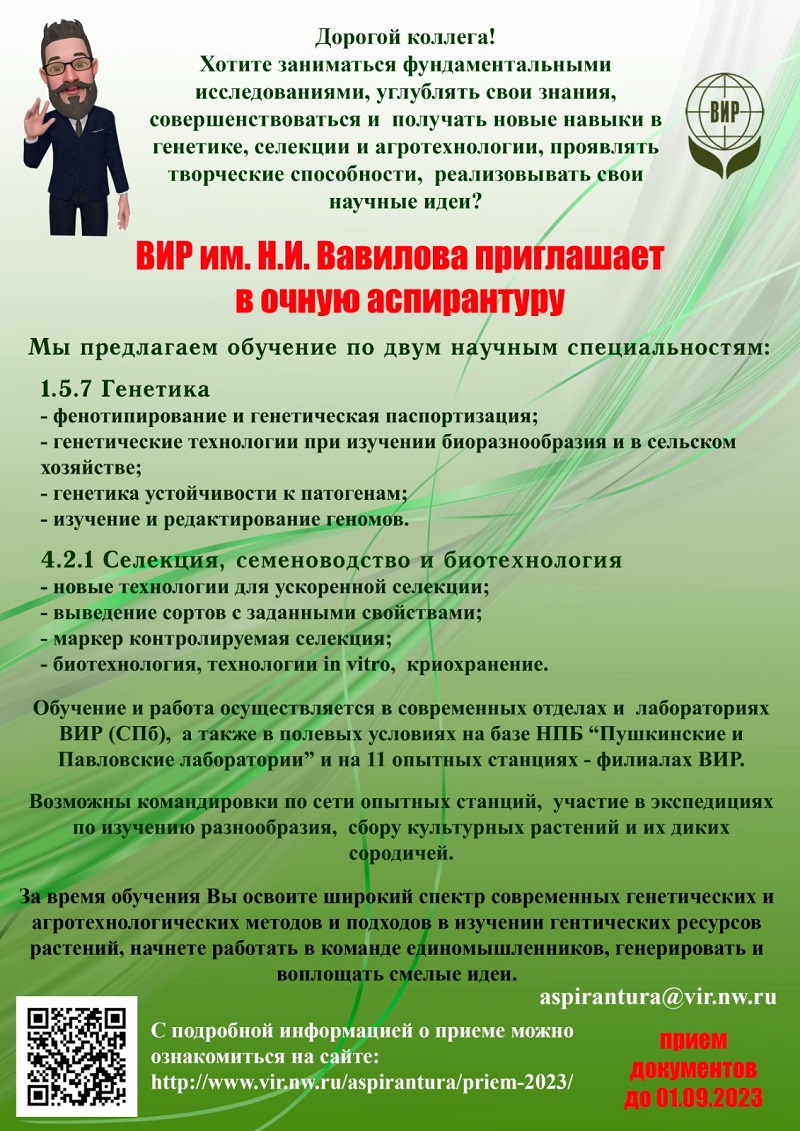 Дорогой коллега!
Хотите заниматься фундаментальными исследованиями, углублять свои знания, совершенствоваться и получать новые навыки в генетике, селекции и агротехнологии, проявлять творческие способности, реализовывать свои научные идеи?

ВИР

ВИР им. Н.И. Вавилова приглашает в очную аспирантуру

Мы предлагаем обучение по двум научным специальностям:

1.5.7 Генетика
- фенотипирование и генетическая паспортизация;
- генетические технологии при изучении биоразнообразия и в сельском хозяйстве;
- генетика устойчивости к патогенам;
- изучение и редактирование геномов.

4.2.1 Селекция, семеноводство и биотехнология
- новые технологии для ускоренной селекции;
- выведение сортов с заданными свойствами;
- маркер контролируемая селекция;
- биотехнология, технологии in vitro, криохранение.

Обучение и работа осуществляется в современных отделах и лабораториях ВИР (СПб), а также в полевых условиях на базе НПБ “Пушкинские и Павловские лаборатории” и на 11 опытных станциях - филиалах ВИР.

Возможны командировки по сети опытных станций, участие в экспедициях по изучению разнообразия, сбору культурных растений и их диких сородичей.

За время обучения Вы освоите широкий спектр современных генетических и агротехнологических методов и подходов в изучении гентических ресурсов растений, начнете работать в команде единомышленников, генерировать и воплощать смелые идеи.

aspirantura@vir.nw.ru

С подробной информацией о приеме можно ознакомиться на сайте:
http://www.vir.nw.ru/aspirantura/priem-2023/

прием документов до 01.09.2023